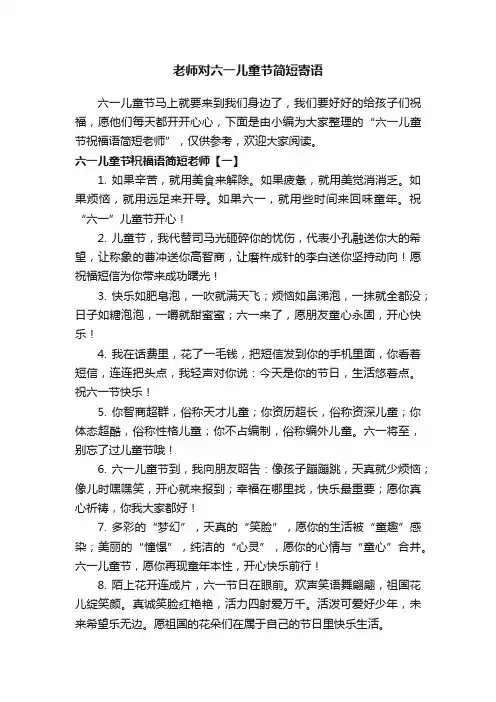 老师对六一儿童节简短寄语

六一儿童节马上就要来到我们身边了，我们要好好的给孩子们祝福，愿他们每天都开开心心，下面是由小编为大家整理的“六一儿童节祝福语简短老师”，仅供参考，欢迎大家阅读。

六一儿童节祝福语简短老师【一】

1. 如果辛苦，就用美食来解除。如果疲惫，就用美觉消消乏。如果烦恼，就用远足来开导。如果六一，就用些时间来回味童年。祝“六一”儿童节开心！

2. 儿童节，我代替司马光砸碎你的忧伤，代表小孔融送你大的希望，让称象的曹冲送你高智商，让磨杵成针的李白送你坚持动向！愿祝福短信为你带来成功曙光！

3. 快乐如肥皂泡，一吹就满天飞；烦恼如鼻涕泡，一抹就全都没；日子如糖泡泡，一嚼就甜蜜蜜；六一来了，愿朋友童心永固，开心快乐！

4. 我在话费里，花了一毛钱，把短信发到你的手机里面，你看着短信，连连把头点，我轻声对你说：今天是你的节日，生活悠着点。祝六一节快乐！

5. 你智商超群，俗称天才儿童；你资历超长，俗称资深儿童；你体态超酷，俗称性格儿童；你不占编制，俗称编外儿童。六一将至，别忘了过儿童节哦！

6. 六一儿童节到，我向朋友昭告：像孩子蹦蹦跳，天真就少烦恼；像儿时嘿嘿笑，开心就来报到；幸福在哪里找，快乐最重要；愿你真心祈祷，你我大家都好！

7. 多彩的“梦幻”，天真的“笑脸”，愿你的生活被“童趣”感染；美丽的“憧憬”，纯洁的“心灵”，愿你的心情与“童心”合并。六一儿童节，愿你再现童年本性，开心快乐前行！

8. 陌上花开连成片，六一节日在眼前。欢声笑语舞翩翩，祖国花儿绽笑颜。真诚笑脸红艳艳，活力四射爱万千。活泼可爱好少年，未来希望乐无边。愿祖国的花朵们在属于自己的节日里快乐生活。